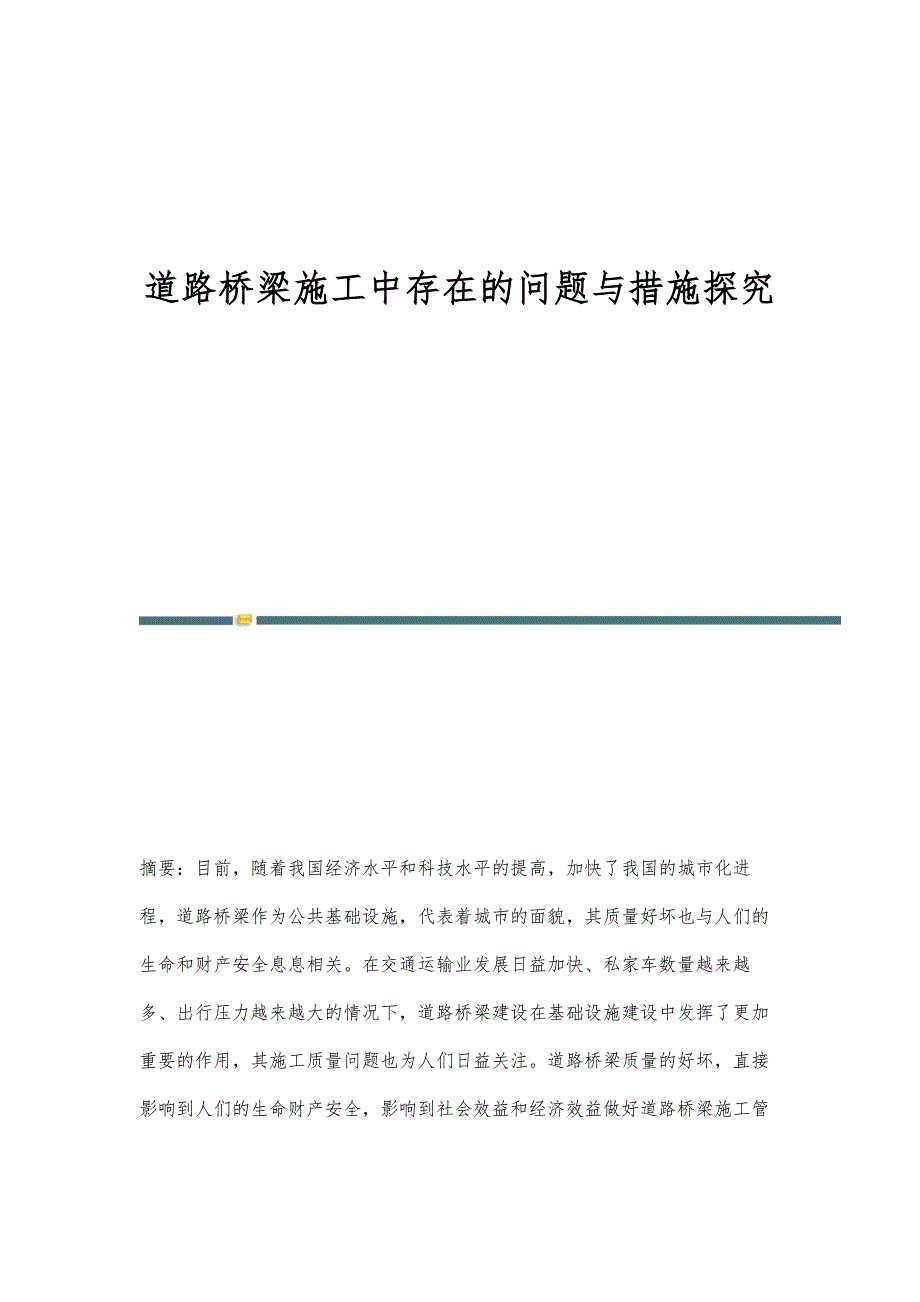 道路桥梁施工中存在的问题与措施探究

摘要：目前，随着我国经济水平和科技水平的提高，加快了我国的城市化进程，道路桥梁作为公共基础设施，代表着城市的面貌，其质量好坏也与人们的生命和财产安全息息相关。在交通运输业发展日益加快、私家车数量越来越多、出行压力越来越大的情况下，道路桥梁建设在基础设施建设中发挥了更加重要的作用，其施工质量问题也为人们日益关注。道路桥梁质量的好坏，直接影响到人们的生命财产安全，影响到社会效益和经济效益做好道路桥梁施工管